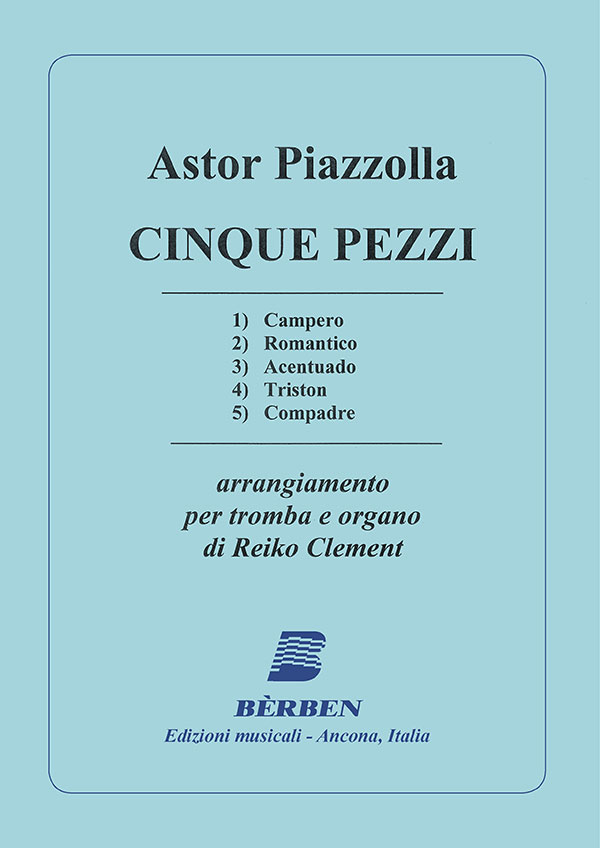 Astor Piazzolla

CINQUE PEZZI

1) Campero
2) Romantico
3) Acentuado
4) Triston
5) Compadre

arrangiamento
per tromba e organo
di Reiko Clement

BÈRBEN
Edizioni musicali - Ancona, Italia